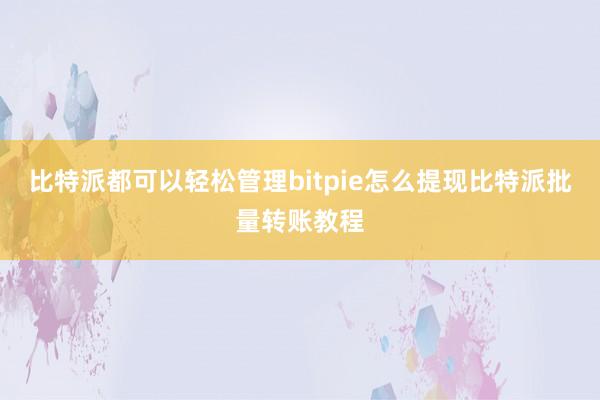 比特派都可以轻松管理bitpie怎么提现比特派批量转账教程